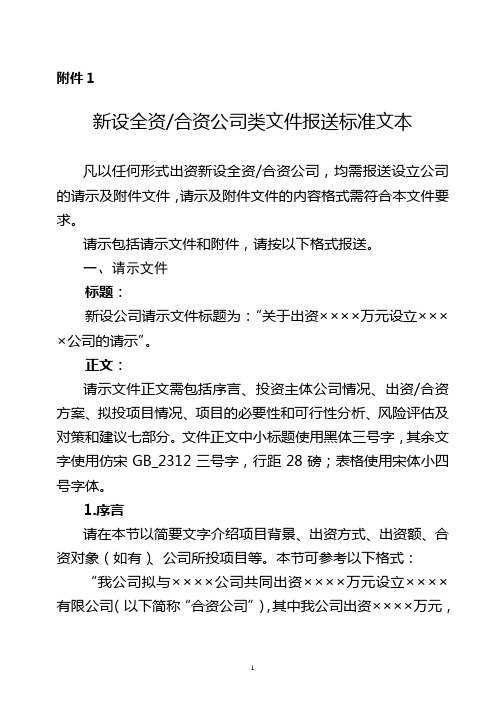 附件 1

新设全资/合资公司类文件报送标准文本

凡以任何形式出资新设全资/合资公司，均需报送设立公司的请示及附件文件，请示及附件文件的内容格式需符合本文件要求。

请示包括请示文件和附件，请按以下格式报送。

一、请示文件

标题：

新设公司请示文件标题为：“关于出资××××万元设立××××公司的请示”。

正文：

请示文件正文需包括序言、投资主体公司情况、出资/合资方案、拟投项目情况、项目的必要性和可行性分析、风险评估及对策和建议七部分。文件正文中小标题使用黑体三号字，其余文字使用仿宋 GB_2312 三号字，行距 28 磅；表格使用宋体小四号字体。

1.序言

请在本节以简要文字介绍项目背景、出资方式、出资额、合资对象（如有）、公司所投项目等。本节可参考以下格式：

“我公司拟与××××公司共同出资××××万元设立××××有限公司（以下简称“合资公司”），其中我公司出资××××万元，

1